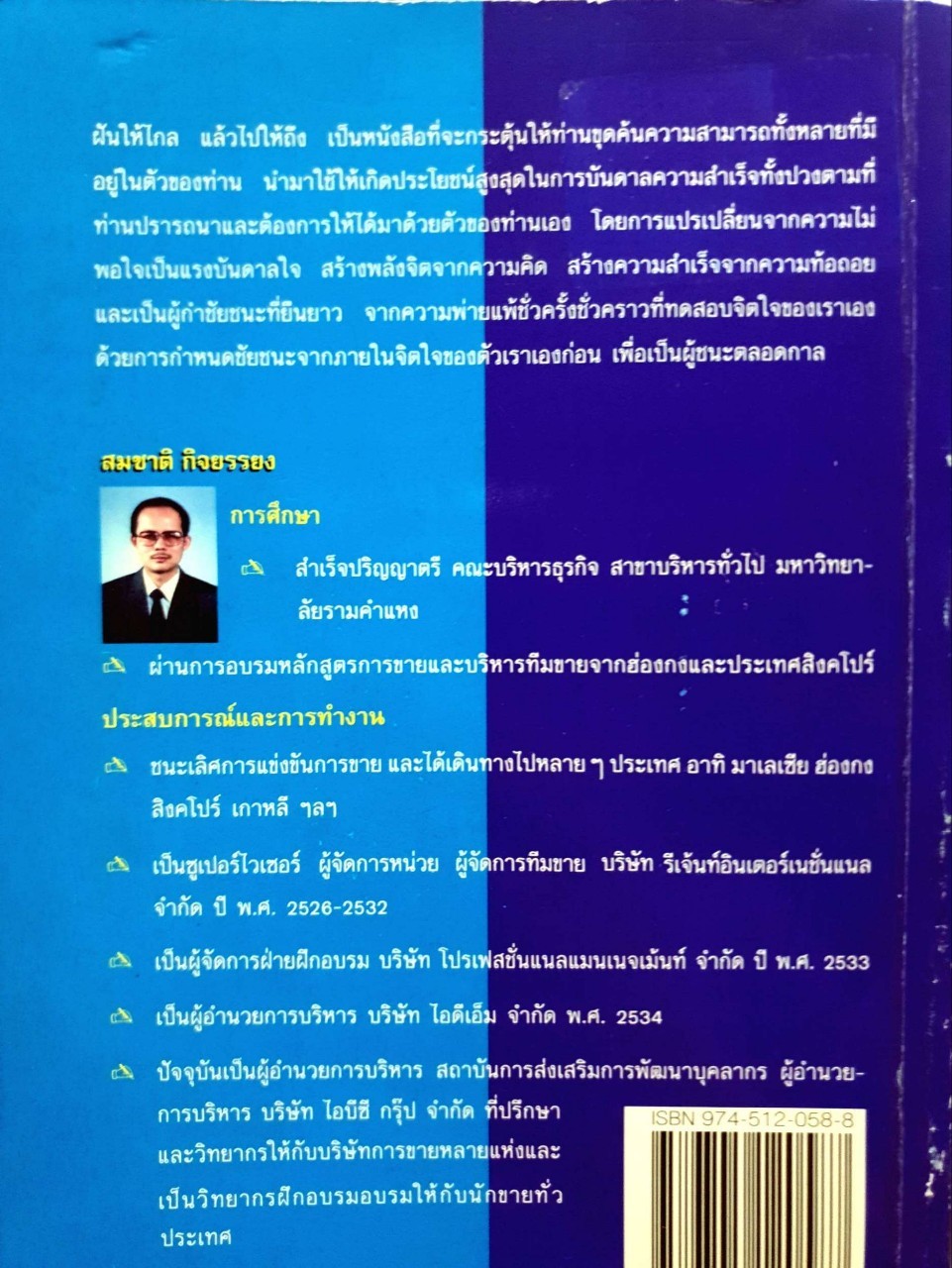 ฝันให้ไกล แล้วไปให้ถึง เป็นหนังสือที่จะกระตุ้นให้ท่านขุดค้นความสามารถทั้งหลายที่มีอยู่ในตัวของท่าน นำมาใช้ให้เกิดประโยชน์สูงสุดในการบันดาลความสำเร็จทั้งปวงตามที่ท่านปรารถนาและต้องการให้ได้มาด้วยตัวของท่านเอง โดยการแปรเปลี่ยนจากความไม่พอใจเป็นแรงบันดาลใจ สร้างพลังจิตจากความคิด สร้างความสำเร็จจากความท้อถอย และเป็นผู้กำชัยชนะที่ยืนยาว จากความพ่ายแพ้ชั่วครั้งชั่วคราวที่ทดสอบจิตใจของเราเอง ด้วยการกำหนดชัยชนะจากภายในจิตใจของตัวเราเองก่อน เพื่อเป็นผู้ชนะตลอดกาล

สมชาติ กิจยรรยง

การศึกษา

สำเร็จปริญญาตรี คณะบริหารธุรกิจ สาขาบริหารทั่วไป มหาวิทยาลัยรามคำแหง

ผ่านการอบรมหลักสูตรการขายและบริหารทีมขายจากฮ่องกงและประเทศสิงคโปร์

ประสบการณ์และการทำงาน

ชนะเลิศการแข่งขันการขาย และได้เดินทางไปหลาย ๆ ประเทศ อาทิ มาเลเซีย ฮ่องกง สิงคโปร์ เกาหลี ฯลฯ

เป็นซูเปอร์ไวเซอร์ ผู้จัดการหน่วย ผู้จัดการทีมขาย บริษัท รีเจ้นท์อินเตอร์เนชั่นแนล จำกัด ปี พ.ศ. 2526-2532

เป็นผู้จัดการฝ่ายฝึกอบรม บริษัท โปรเฟสชั่นแนลแมนเนจเม้นท์ จำกัด ปี พ.ศ. 2533

เป็นผู้อำนวยการบริหาร บริษัท ไอดีเอ็ม จำกัด พ.ศ. 2534

ปัจจุบันเป็นผู้อำนวยการบริหาร สถาบันการส่งเสริมการพัฒนาบุคลากร ผู้อำนวยการบริหาร บริษัท ไอบีซี กรุ๊ป จำกัด ที่ปรึกษาและวิทยากรให้กับบริษัทการขายหลายแห่งและเป็นวิทยากรฝึกอบรมอบรมให้กับนักขายทั่วประเทศ

ISBN 974-512-058-8